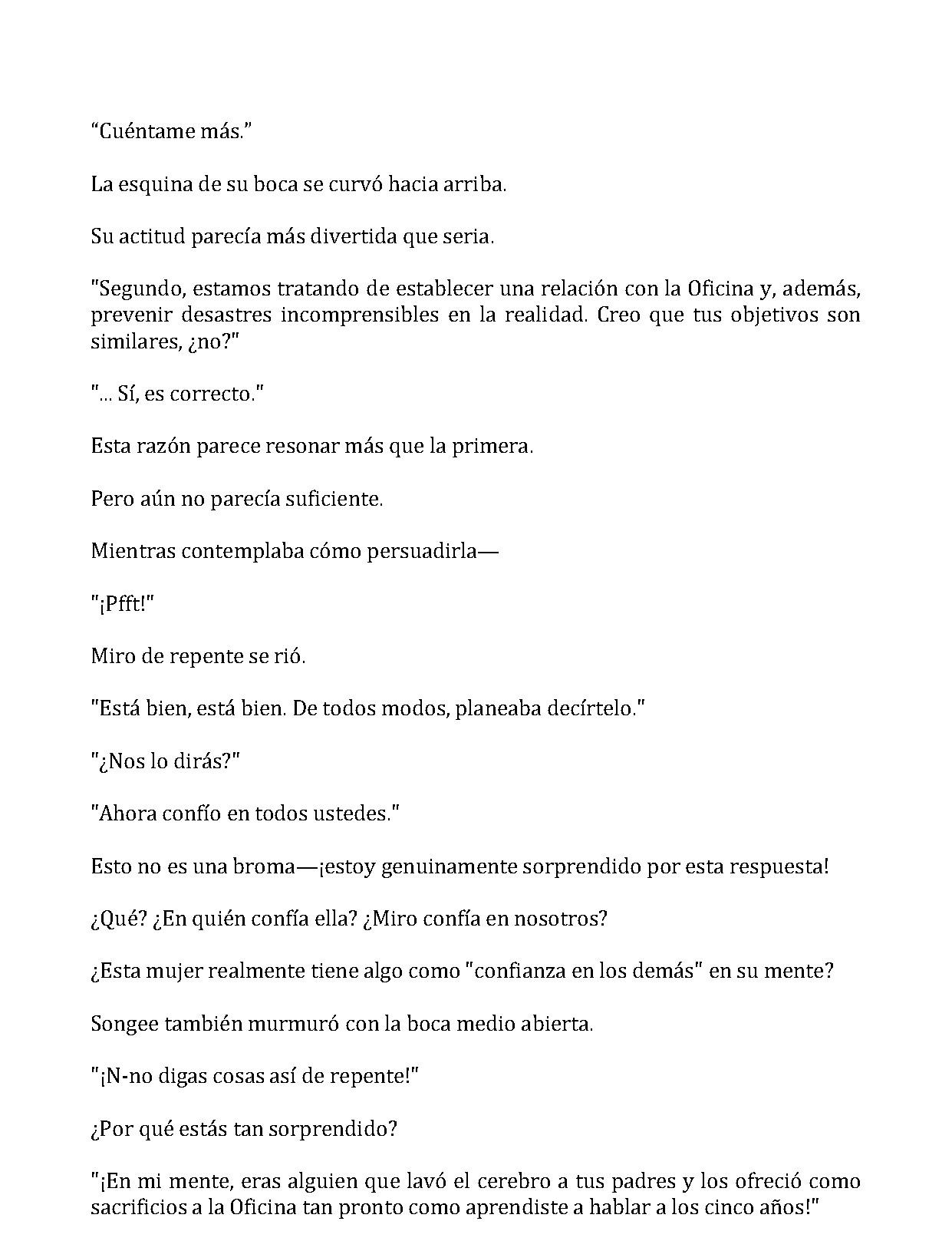 "Cuéntame más."

La esquina de su boca se curvó hacia arriba.

Su actitud parecía más divertida que seria.

"Segundo, estamos tratando de establecer una relación con la Oficina y, además, prevenir desastres incomprensibles en la realidad. Creo que tus objetivos son similares, ¿no?"

"... Sí, es correcto."

Esta razón parece resonar más que la primera.

Pero aún no parecía suficiente.

Mientras contemplaba cómo persuadirla—

"¡Pfft!"

Miro de repente se rió.

"Está bien, está bien. De todos modos, planeaba decírtelo."

"¿Nos lo dirás?"

"Ahora confío en todos ustedes."

Esto no es una broma—¡estoy genuinamente sorprendido por esta respuesta!

¿Qué? ¿En quién confía ella? ¿Miro confía en nosotros?

¿Esta mujer realmente tiene algo como "confianza en los demás" en su mente?

Songee también murmuró con la boca medio abierta.

"¡N-no digas cosas así de repente!"

¿Por qué estás tan sorprendido?

"¡En mi mente, eras alguien que lavó el cerebro a tus padres y los ofreció como sacrificios a la Oficina tan pronto como aprendiste a hablar a los cinco años!"